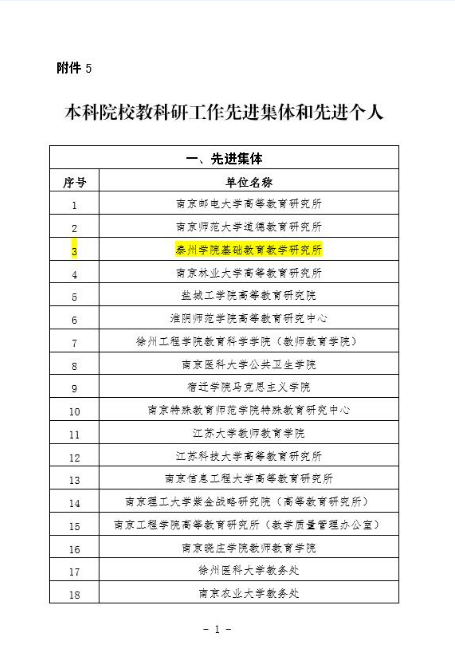 附件 5

本科院校教科研工作先进集体和先进个人

| 一、先进集体 | |
|---|---|
| 序号 | 单位名称 |
| 1 | 南京邮电大学高等教育研究所 |
| 2 | 南京师范大学道德教育研究所 |
| 3 | 泰州学院基础教育教学研究所 |
| 4 | 南京林业大学高等教育研究所 |
| 5 | 盐城工学院高等教育研究院 |
| 6 | 淮阴师范学院高等教育研究中心 |
| 7 | 徐州工程学院教育科学学院（教师教育学院） |
| 8 | 南京医科大学公共卫生学院 |
| 9 | 宿迁学院马克思主义学院 |
| 10 | 南京特殊教育师范学院特殊教育研究中心 |
| 11 | 江苏大学教师教育学院 |
| 12 | 江苏科技大学高等教育研究所 |
| 13 | 南京信息工程大学高等教育研究所 |
| 14 | 南京理工大学紫金战略研究院（高等教育研究所） |
| 15 | 南京工程学院高等教育研究所（教学质量管理办公室） |
| 16 | 南京晓庄学院教师教育学院 |
| 17 | 徐州医科大学教务处 |
| 18 | 南京农业大学教务处 |

- 1 -